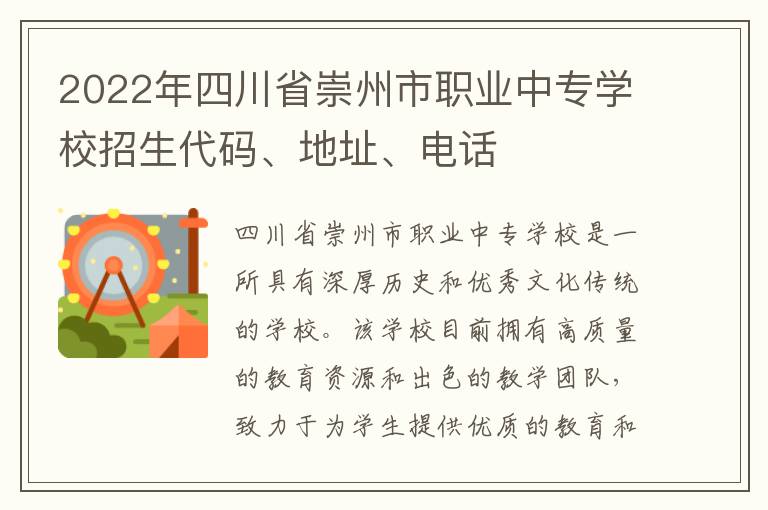 2022年四川省崇州市职业中专学校招生代码、地址、电话

四川省崇州市职业中专学校是一所具有深厚历史和优秀文化传统的学校。该学校目前拥有高质量的教育资源和出色的教学团队，致力于为学生提供优质的教育和